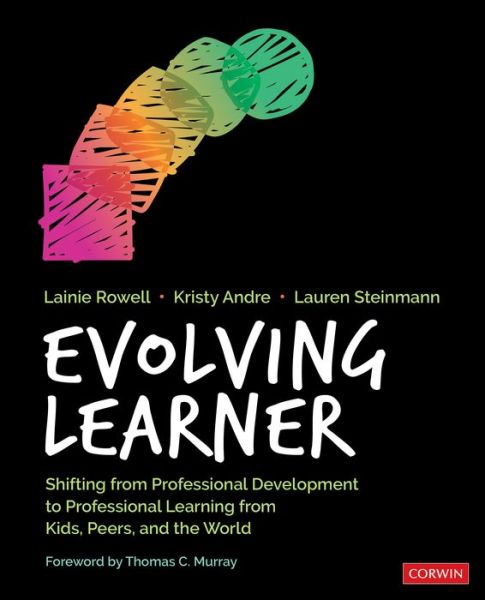 Lainie Rowell • Kristy Andre • Lauren Steinmann

EVOLVING LEARNER

Shifting from Professional Development to Professional Learning from Kids, Peers, and the World

Foreword by Thomas C. Murray

CORWIN